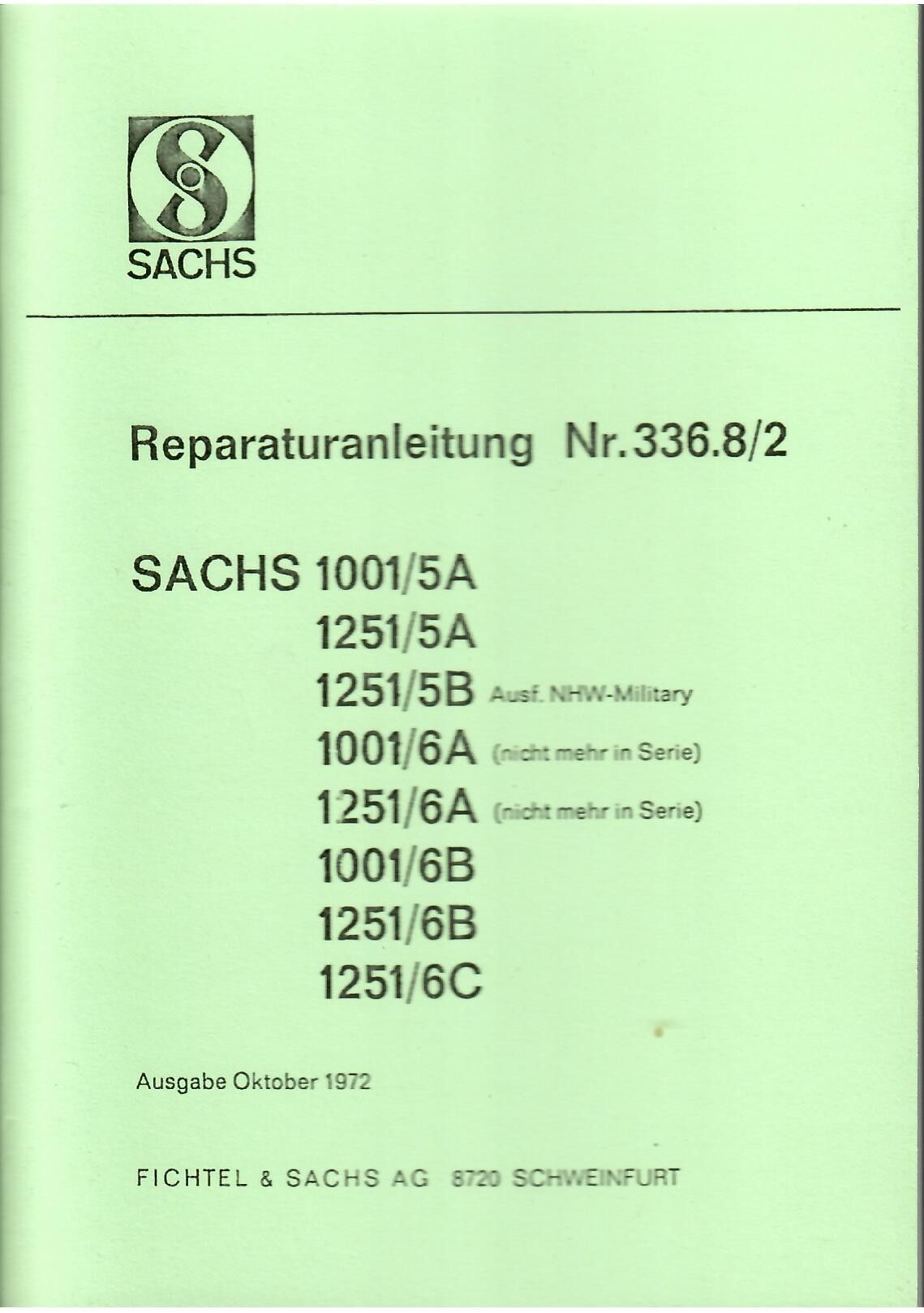 SACHS

Reparaturanleitung Nr. 336.8/2

SACHS 1001/5A
1251/5A
1251/5B Ausf. NHW-Military
1001/6A (nicht mehr in Serie)
1251/6A (nicht mehr in Serie)
1001/6B
1251/6B
1251/6C

Ausgabe Oktober 1972

FICHTEL & SACHS AG 8720 SCHWEINFURT